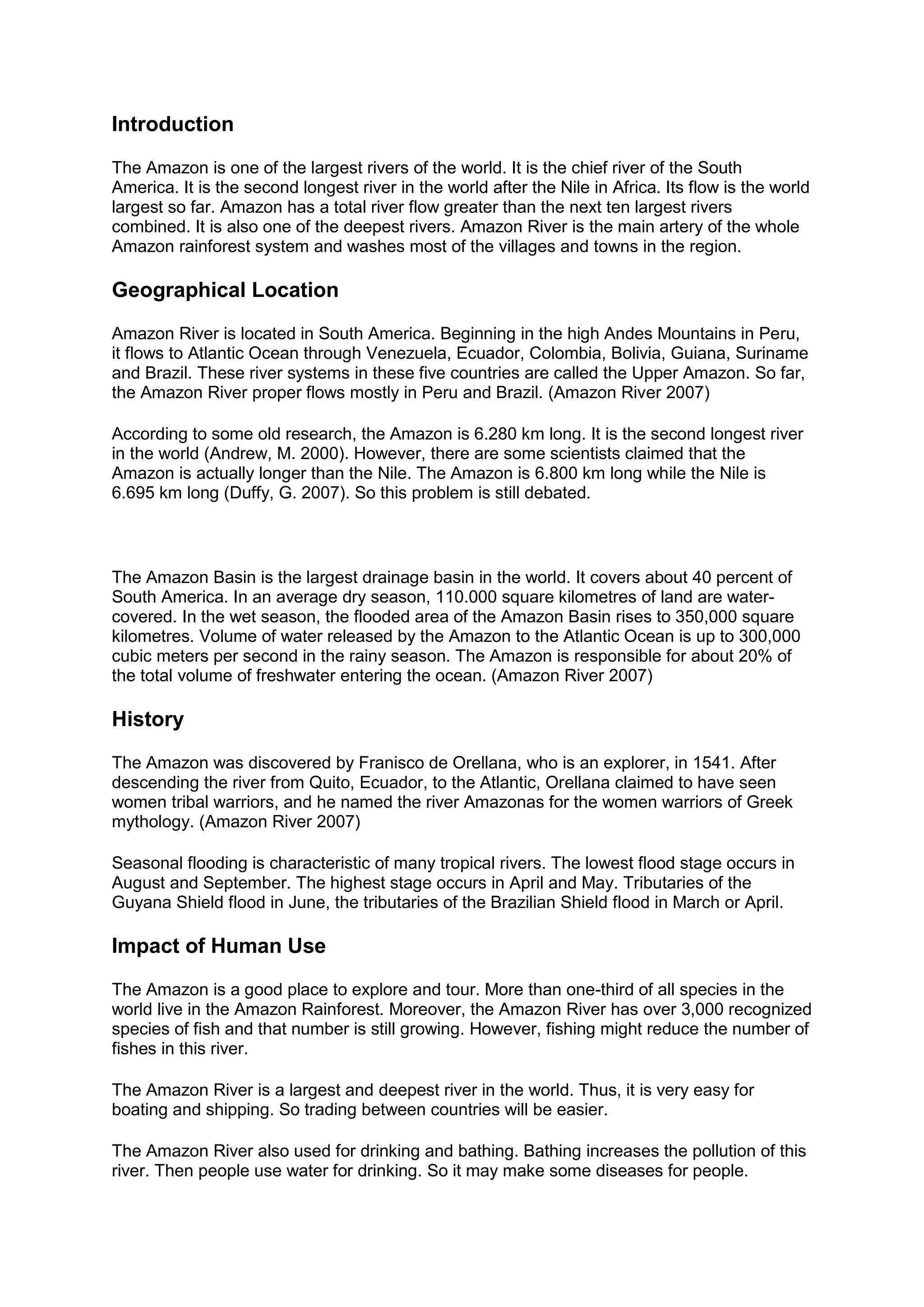 Introduction

The Amazon is one of the largest rivers of the world. It is the chief river of the South America. It is the second longest river in the world after the Nile in Africa. Its flow is the world largest so far. Amazon has a total river flow greater than the next ten largest rivers combined. It is also one of the deepest rivers. Amazon River is the main artery of the whole Amazon rainforest system and washes most of the villages and towns in the region.

Geographical Location

Amazon River is located in South America. Beginning in the high Andes Mountains in Peru, it flows to Atlantic Ocean through Venezuela, Ecuador, Colombia, Bolivia, Guiana, Suriname and Brazil. These river systems in these five countries are called the Upper Amazon. So far, the Amazon River proper flows mostly in Peru and Brazil. (Amazon River 2007)

According to some old research, the Amazon is 6.280 km long. It is the second longest river in the world (Andrew, M. 2000). However, there are some scientists claimed that the Amazon is actually longer than the Nile. The Amazon is 6.800 km long while the Nile is 6.695 km long (Duffy, G. 2007). So this problem is still debated.

The Amazon Basin is the largest drainage basin in the world. It covers about 40 percent of South America. In an average dry season, 110.000 square kilometres of land are water-covered. In the wet season, the flooded area of the Amazon Basin rises to 350,000 square kilometres. Volume of water released by the Amazon to the Atlantic Ocean is up to 300,000 cubic meters per second in the rainy season. The Amazon is responsible for about 20% of the total volume of freshwater entering the ocean. (Amazon River 2007)

History

The Amazon was discovered by Franisco de Orellana, who is an explorer, in 1541. After descending the river from Quito, Ecuador, to the Atlantic, Orellana claimed to have seen women tribal warriors, and he named the river Amazonas for the women warriors of Greek mythology. (Amazon River 2007)

Seasonal flooding is characteristic of many tropical rivers. The lowest flood stage occurs in August and September. The highest stage occurs in April and May. Tributaries of the Guyana Shield flood in June, the tributaries of the Brazilian Shield flood in March or April.

Impact of Human Use

The Amazon is a good place to explore and tour. More than one-third of all species in the world live in the Amazon Rainforest. Moreover, the Amazon River has over 3,000 recognized species of fish and that number is still growing. However, fishing might reduce the number of fishes in this river.

The Amazon River is a largest and deepest river in the world. Thus, it is very easy for boating and shipping. So trading between countries will be easier.

The Amazon River also used for drinking and bathing. Bathing increases the pollution of this river. Then people use water for drinking. So it may make some diseases for people.